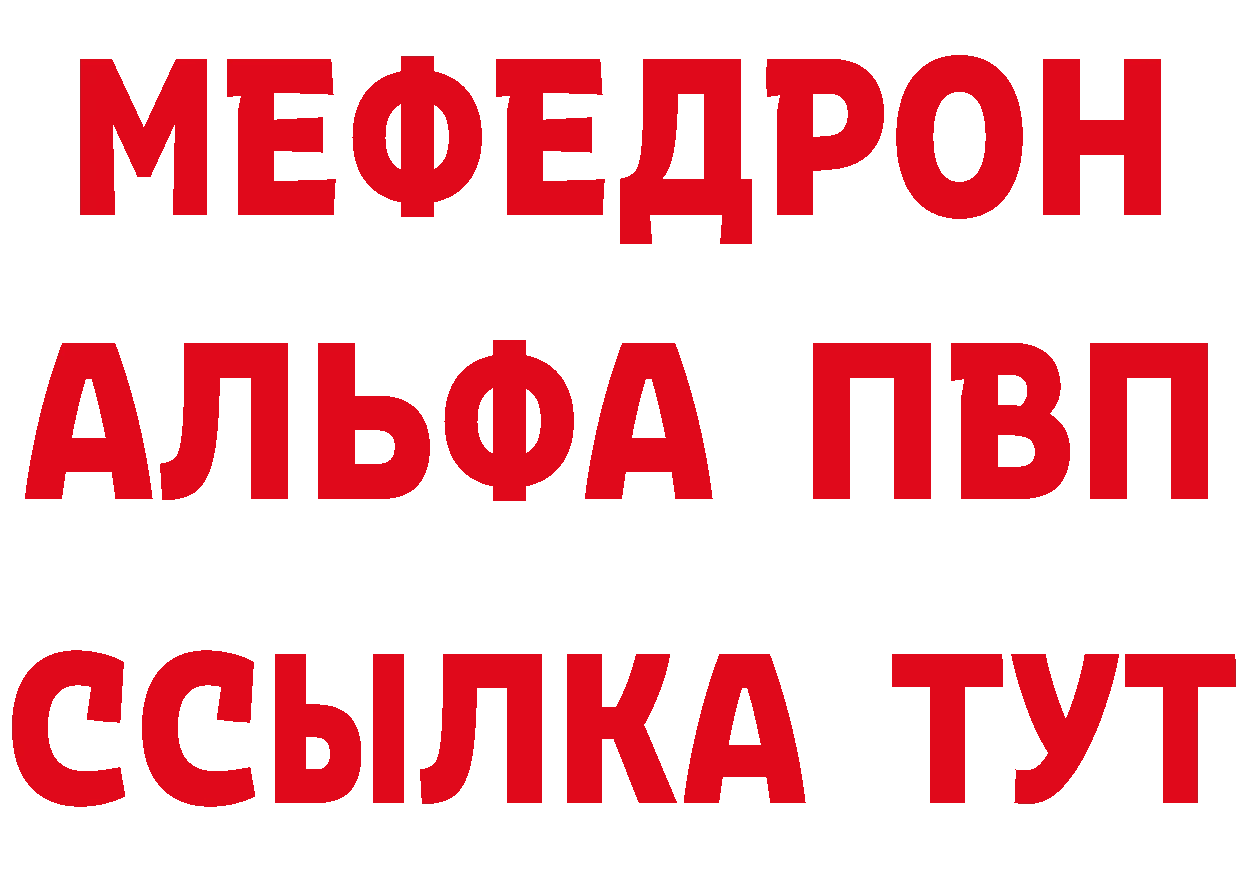 МЕФЕДРОН
АЛЬФА ПВП
ССЫЛКА ТУТ